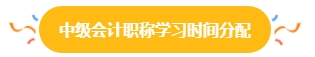 中级会计职称学习时间分配